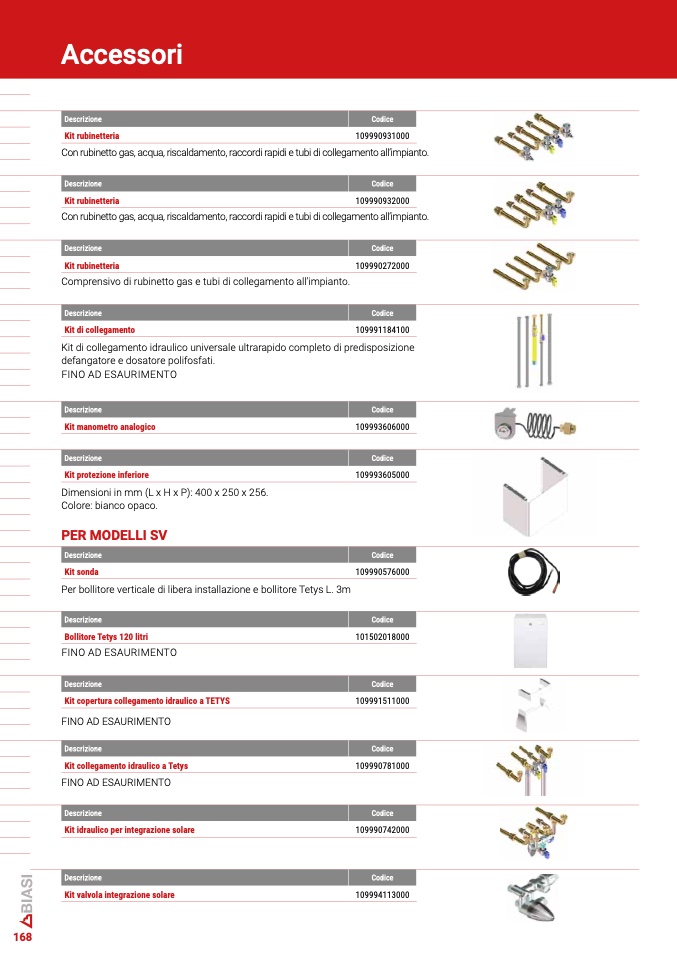 Accessori

| Descrizione | Codice |
|---|---|
| Kit rubinetteria | 109990931000 |

Con rubinetto gas, acqua, riscaldamento, raccordi rapidi e tubi di collegamento all'impianto.

| Descrizione | Codice |
|---|---|
| Kit rubinetteria | 109990932000 |

Con rubinetto gas, acqua, riscaldamento, raccordi rapidi e tubi di collegamento all'impianto.

| Descrizione | Codice |
|---|---|
| Kit rubinetteria | 109990272000 |

Comprensivo di rubinetto gas e tubi di collegamento all'impianto.

| Descrizione | Codice |
|---|---|
| Kit di collegamento | 109991184100 |

Kit di collegamento idraulico universale ultrarapido completo di predisposizione defangatore e dosatore polifosfati.
FINO AD ESAURIMENTO

| Descrizione | Codice |
|---|---|
| Kit manometro analogico | 109993606000 |

| Descrizione | Codice |
|---|---|
| Kit protezione inferiore | 109993605000 |

Dimensioni in mm (L x H x P): 400 x 250 x 256.
Colore: bianco opaco.

PER MODELLI SV

| Descrizione | Codice |
|---|---|
| Kit sonda | 109990576000 |

Per bollitore verticale di libera installazione e bollitore Tetys L. 3m

| Descrizione | Codice |
|---|---|
| Bollitore Tetys 120 litri | 101502018000 |

FINO AD ESAURIMENTO

| Descrizione | Codice |
|---|---|
| Kit copertura collegamento idraulico a TETYS | 109991511000 |

FINO AD ESAURIMENTO

| Descrizione | Codice |
|---|---|
| Kit collegamento idraulico a Tetys | 109990781000 |

FINO AD ESAURIMENTO

| Descrizione | Codice |
|---|---|
| Kit idraulico per integrazione solare | 109990742000 |

| Descrizione | Codice |
|---|---|
| Kit valvola integrazione solare | 109994113000 |

BIASI
168